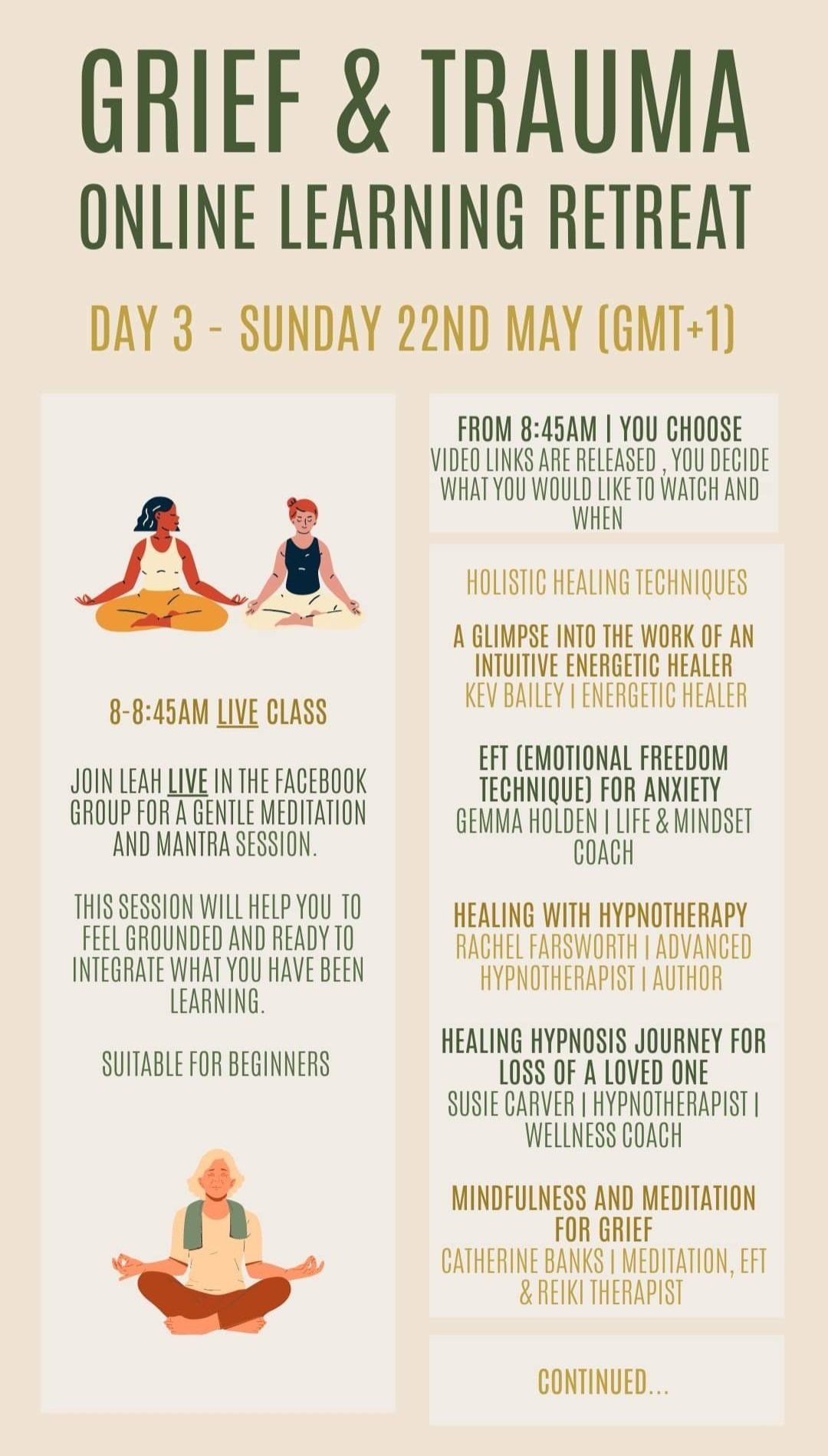 GRIEF & TRAUMA
ONLINE LEARNING RETREAT

DAY 3 - SUNDAY 22ND MAY (GMT+1)

8-8:45AM LIVE CLASS

JOIN LEAH LIVE IN THE FACEBOOK GROUP FOR A GENTLE MEDITATION AND MANTRA SESSION.

THIS SESSION WILL HELP YOU TO FEEL GROUNDED AND READY TO INTEGRATE WHAT YOU HAVE BEEN LEARNING.

SUITABLE FOR BEGINNERS

FROM 8:45AM | YOU CHOOSE
VIDEO LINKS ARE RELEASED , YOU DECIDE WHAT YOU WOULD LIKE TO WATCH AND WHEN

HOLISTIC HEALING TECHNIQUES

A GLIMPSE INTO THE WORK OF AN INTUITIVE ENERGETIC HEALER
KEV BAILEY | ENERGETIC HEALER

EFT (EMOTIONAL FREEDOM TECHNIQUE) FOR ANXIETY
GEMMA HOLDEN | LIFE & MINDSET COACH

HEALING WITH HYPNOTHERAPY
RACHEL FARSWORTH | ADVANCED HYPNOTHERAPIST | AUTHOR

HEALING HYPNOSIS JOURNEY FOR LOSS OF A LOVED ONE
SUSIE CARVER | HYPNOTHERAPIST | WELLNESS COACH

MINDFULNESS AND MEDITATION FOR GRIEF
CATHERINE BANKS | MEDITATION, EFT & REIKI THERAPIST

CONTINUED...